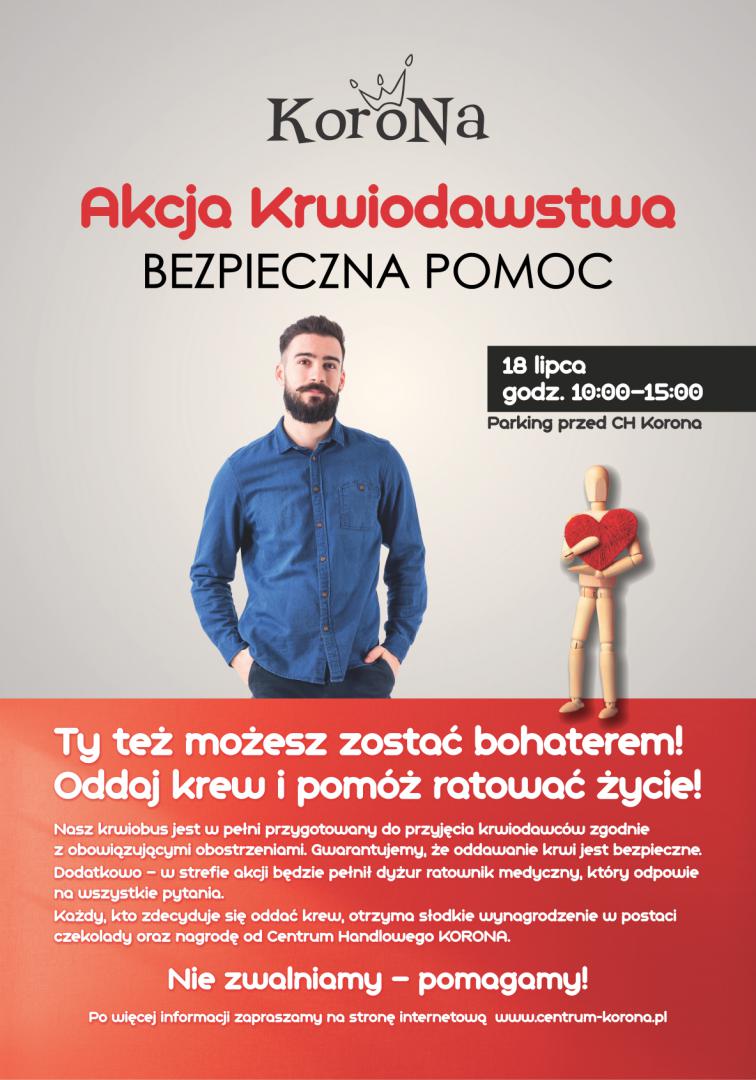 KoroNa

Akcja Krwiodawstwa
BEZPIECZNA POMOC

18 lipca
godz. 10:00–15:00
Parking przed CH Korona

Ty też możesz zostać bohaterem!
Oddaj krew i pomóż ratować życie!

Nasz krwiobus jest w pełni przygotowany do przyjęcia krwiodawców zgodnie z obowiązującymi obostrzeniami. Gwarantujemy, że oddawanie krwi jest bezpieczne. Dodatkowo – w strefie akcji będzie pełnił dyżur ratownik medyczny, który odpowie na wszystkie pytania.
Każdy, kto zdecyduje się oddać krew, otrzyma słodkie wynagrodzenie w postaci czekolady oraz nagrodę od Centrum Handlowego KORONA.

Nie zwalniamy – pomagamy!

Po więcej informacji zapraszamy na stronę internetową www.centrum-korona.pl